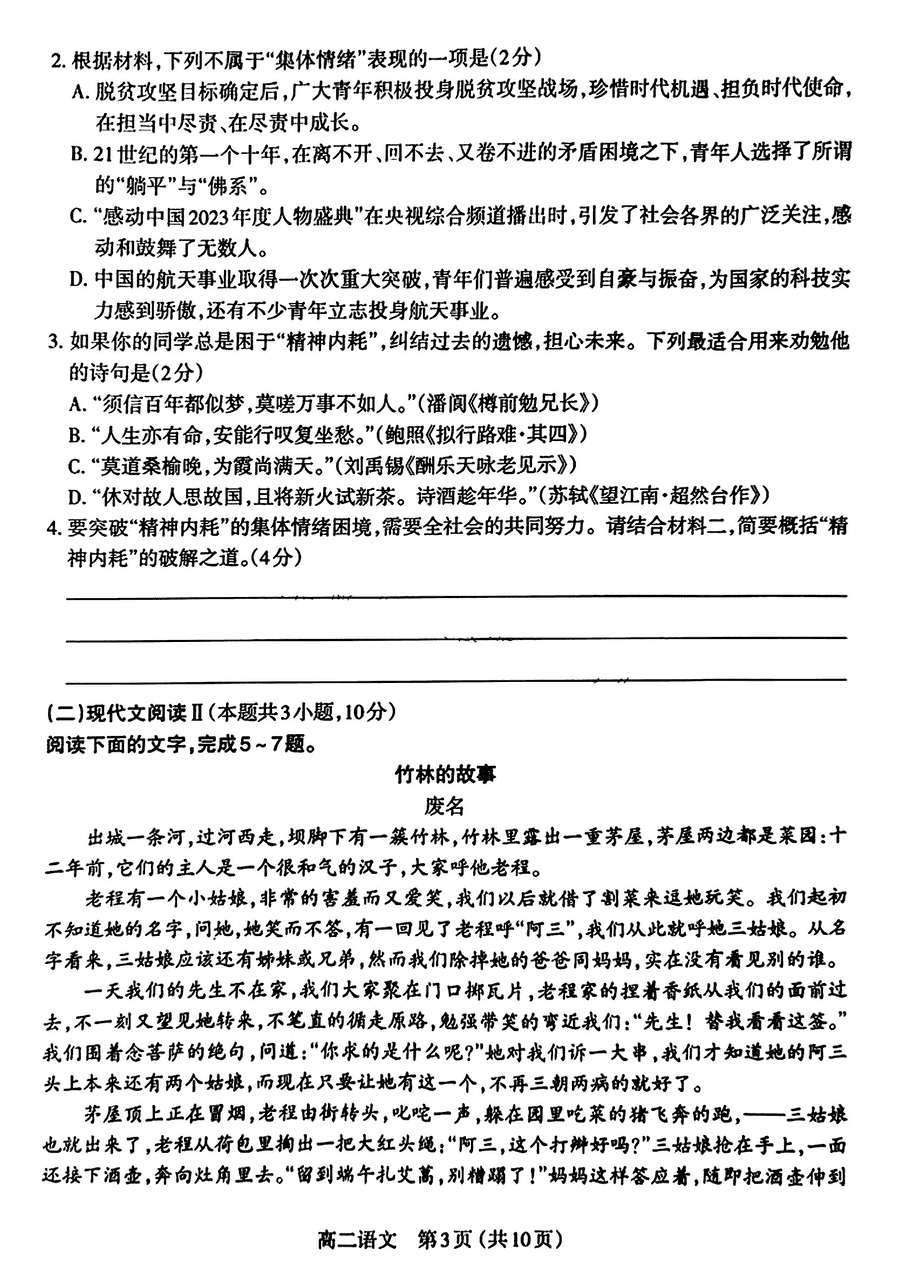 2. 根据材料，下列不属于“集体情绪”表现的一项是(2分)

A. 脱贫攻坚目标确定后，广大青年积极投身脱贫攻坚战场，珍惜时代机遇、担负时代使命，在担当中尽责、在尽责中成长。

B. 21世纪的第一个十年，在离不开、回不去、又卷不进的矛盾困境之下，青年人选择了所谓的“躺平”与“佛系”。

C. “感动中国2023年度人物盛典”在央视综合频道播出时，引发了社会各界的广泛关注，感动和鼓舞了无数人。

D. 中国的航天事业取得一次次重大突破，青年们普遍感受到自豪与振奋，为国家的科技实力感到骄傲，还有不少青年立志投身航天事业。

3. 如果你的同学总是困于“精神内耗”，纠结过去的遗憾，担心未来。下列最适合用来劝勉他的诗句是(2分)

A. “须信百年都似梦，莫嗟万事不如人。”(潘阆《樽前勉兄长》)

B. “人生亦有命，安能行叹复坐愁。”(鲍照《拟行路难·其四》)

C. “莫道桑榆晚，为霞尚满天。”(刘禹锡《酬乐天咏老见示》)

D. “休对故人思故国，且将新火试新茶。诗酒趁年华。”(苏轼《望江南·超然台作》)

4. 要突破“精神内耗”的集体情绪困境，需要全社会的共同努力。请结合材料二，简要概括“精神内耗”的破解之道。(4分)

(二)现代文阅读Ⅱ(本题共3小题，10分)

阅读下面的文字，完成5～7题。

竹林的故事

废名

出城一条河，过河西走，坝脚下有一簇竹林，竹林里露出一重茅屋，茅屋两边都是菜园：十二年前，它们的主人是一个很和气的汉子，大家呼他老程。

老程有一个小姑娘，非常的害羞而又爱笑，我们以后就借了割菜来逗她玩笑。我们起初不知道她的名字，问她，她笑而不答，有一回见了老程呼“阿三”，我们从此就呼她三姑娘。从名字看来，三姑娘应该还有姊妹或兄弟，然而我们除掉她的爸爸同妈妈，实在没有看见别的谁。

一天我们的先生不在家，我们大家聚在门口掷瓦片，老程家的捏着香纸从我们的面前过去，不一刻又望见她转来，不笔直的循走原路，勉强带笑的弯近我们：“先生！替我看看这签。”我们围着念菩萨的绝句，问道：“你求的是什么呢？”她对我们诉一大串，我们才知道她的阿三头上本来还有两个姑娘，而现在只要让她有这一个，不再三朝两病的就好了。

茅屋顶上正在冒烟，老程由街转头，叱咤一声，躲在园里吃菜的猪飞奔的跑，——三姑娘也就出来了，老程从荷包里掏出一把大红头绳：“阿三，这个打辫好吗？”三姑娘抢在手上，一面还接下酒壶，奔向灶角里去。“留到端午扎艾蒿，别糟蹋了！”妈妈这样答应着，随即把酒壶伸到

高二语文 第3页(共10页)